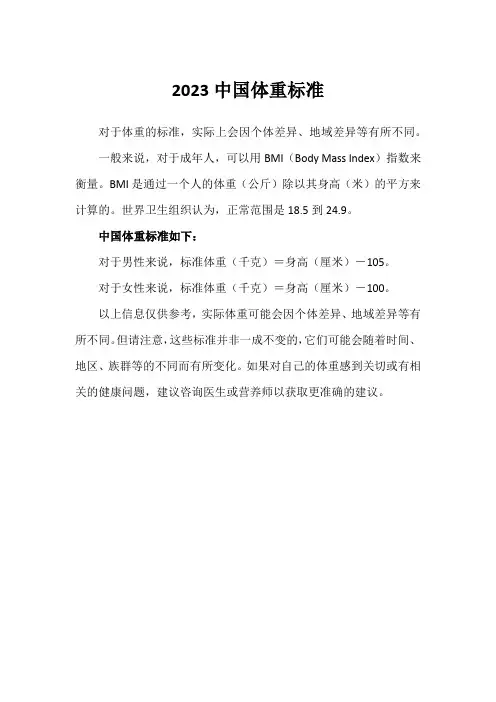 2023 中国体重标准

对于体重的标准，实际上会因个体差异、地域差异等有所不同。

一般来说，对于成年人，可以用 BMI（Body Mass Index）指数来衡量。BMI 是通过一个人的体重（公斤）除以其身高（米）的平方来计算的。世界卫生组织认为，正常范围是 18.5 到 24.9。

中国体重标准如下：

对于男性来说，标准体重（千克）＝身高（厘米）－105。

对于女性来说，标准体重（千克）＝身高（厘米）－100。

以上信息仅供参考，实际体重可能会因个体差异、地域差异等有所不同。但请注意，这些标准并非一成不变的，它们可能会随着时间、地区、族群等的不同而有所变化。如果对自己的体重感到关切或有相关的健康问题，建议咨询医生或营养师以获取更准确的建议。